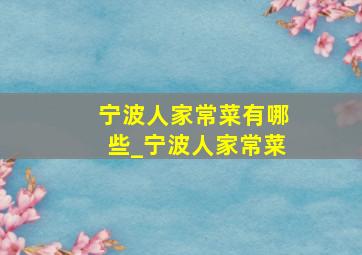 宁波人家常菜有哪些_宁波人家常菜